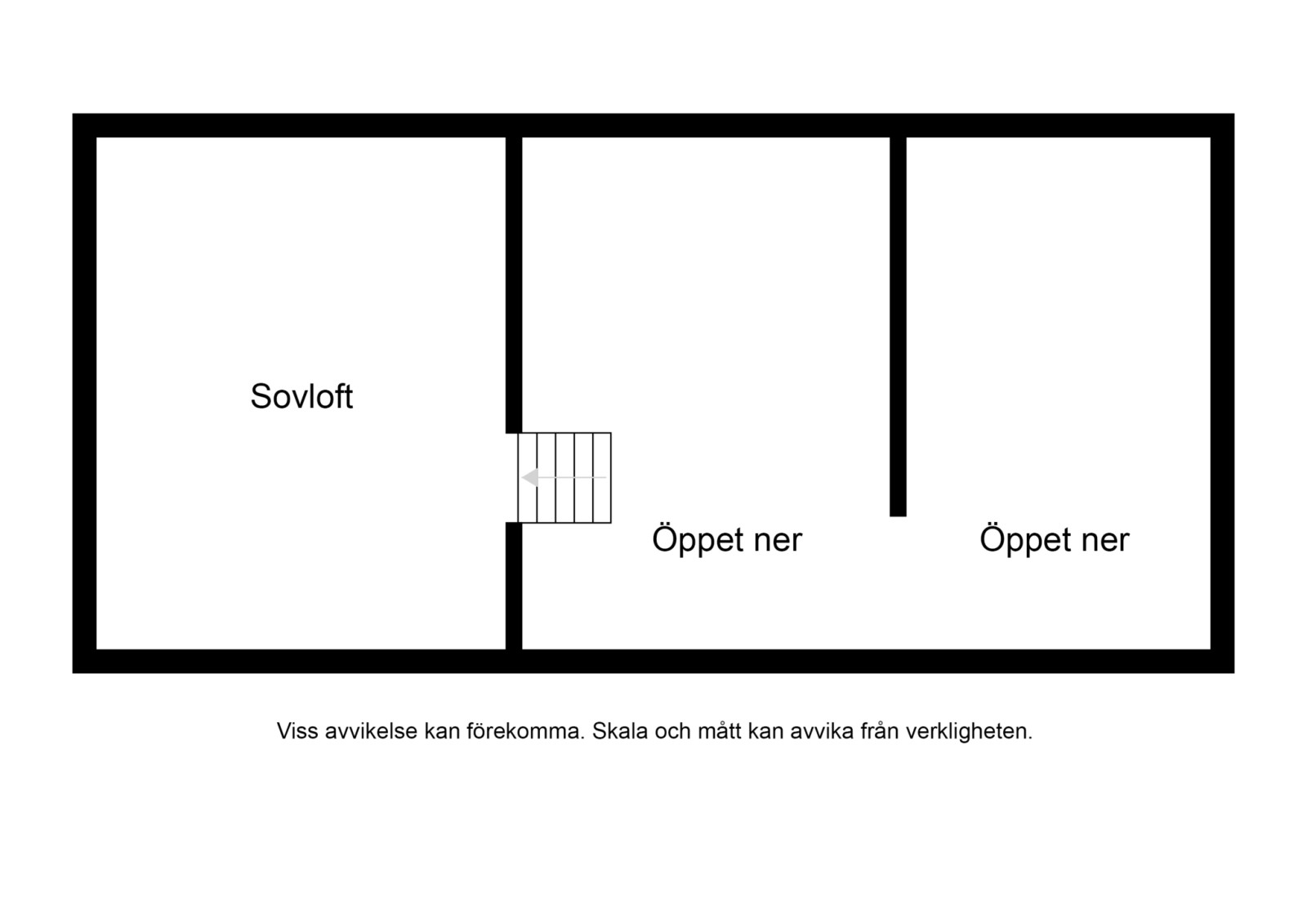 Sovloft

Öppet ner

Öppet ner

Viss avvikelse kan förekomma. Skala och mått kan avvika från verkligheten.